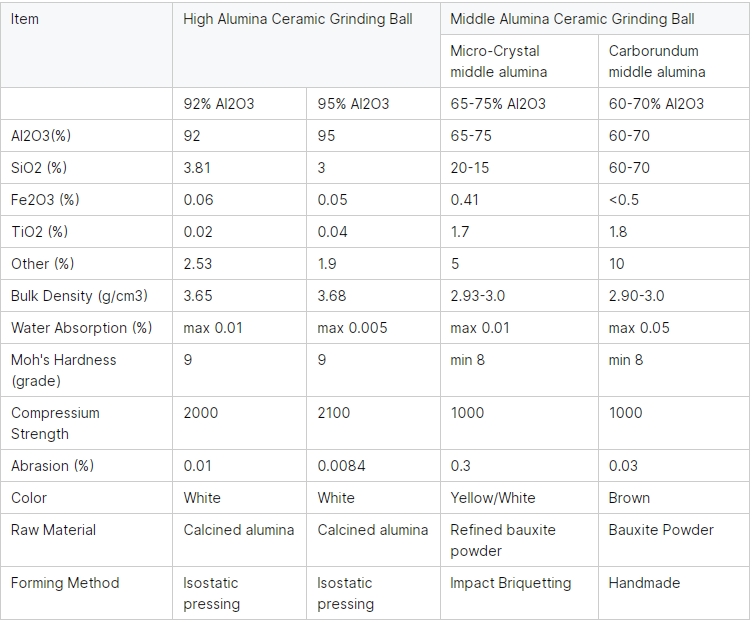 | Item | High Alumina Ceramic Grinding Ball | | Middle Alumina Ceramic Grinding Ball | |
|---|---|---|---|---|
| | | | Micro-Crystal middle alumina | Carborundum middle alumina |
| | 92% Al2O3 | 95% Al2O3 | 65-75% Al2O3 | 60-70% Al2O3 |
| Al2O3(%) | 92 | 95 | 65-75 | 60-70 |
| SiO2 (%) | 3.81 | 3 | 20-15 | 60-70 |
| Fe2O3 (%) | 0.06 | 0.05 | 0.41 | <0.5 |
| TiO2 (%) | 0.02 | 0.04 | 1.7 | 1.8 |
| Other (%) | 2.53 | 1.9 | 5 | 10 |
| Bulk Density (g/cm3) | 3.65 | 3.68 | 2.93-3.0 | 2.90-3.0 |
| Water Absorption (%) | max 0.01 | max 0.005 | max 0.01 | max 0.05 |
| Moh's Hardness (grade) | 9 | 9 | min 8 | min 8 |
| Compressium Strength | 2000 | 2100 | 1000 | 1000 |
| Abrasion (%) | 0.01 | 0.0084 | 0.3 | 0.03 |
| Color | White | White | Yellow/White | Brown |
| Raw Material | Calcined alumina | Calcined alumina | Refined bauxite powder | Bauxite Powder |
| Forming Method | Isostatic pressing | Isostatic pressing | Impact Briquetting | Handmade |